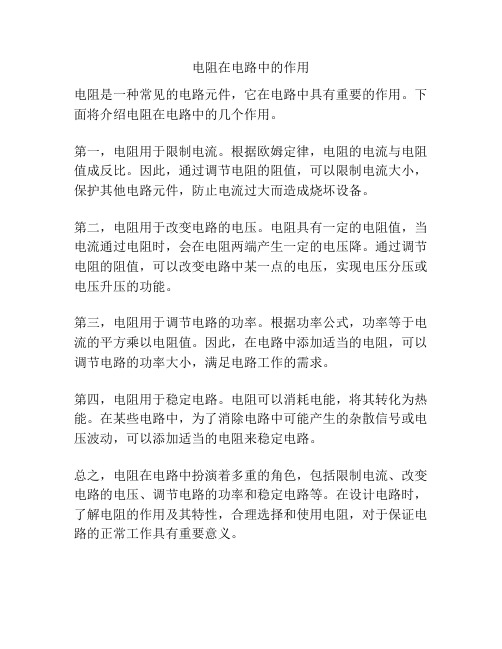 电阻在电路中的作用

电阻是一种常见的电路元件，它在电路中具有重要的作用。下面将介绍电阻在电路中的几个作用。

第一，电阻用于限制电流。根据欧姆定律，电阻的电流与电阻值成反比。因此，通过调节电阻的阻值，可以限制电流大小，保护其他电路元件，防止电流过大而造成烧坏设备。

第二，电阻用于改变电路的电压。电阻具有一定的电阻值，当电流通过电阻时，会在电阻两端产生一定的电压降。通过调节电阻的阻值，可以改变电路中某一点的电压，实现电压分压或电压升压的功能。

第三，电阻用于调节电路的功率。根据功率公式，功率等于电流的平方乘以电阻值。因此，在电路中添加适当的电阻，可以调节电路的功率大小，满足电路工作的需求。

第四，电阻用于稳定电路。电阻可以消耗电能，将其转化为热能。在某些电路中，为了消除电路中可能产生的杂散信号或电压波动，可以添加适当的电阻来稳定电路。

总之，电阻在电路中扮演着多重的角色，包括限制电流、改变电路的电压、调节电路的功率和稳定电路等。在设计电路时，了解电阻的作用及其特性，合理选择和使用电阻，对于保证电路的正常工作具有重要意义。